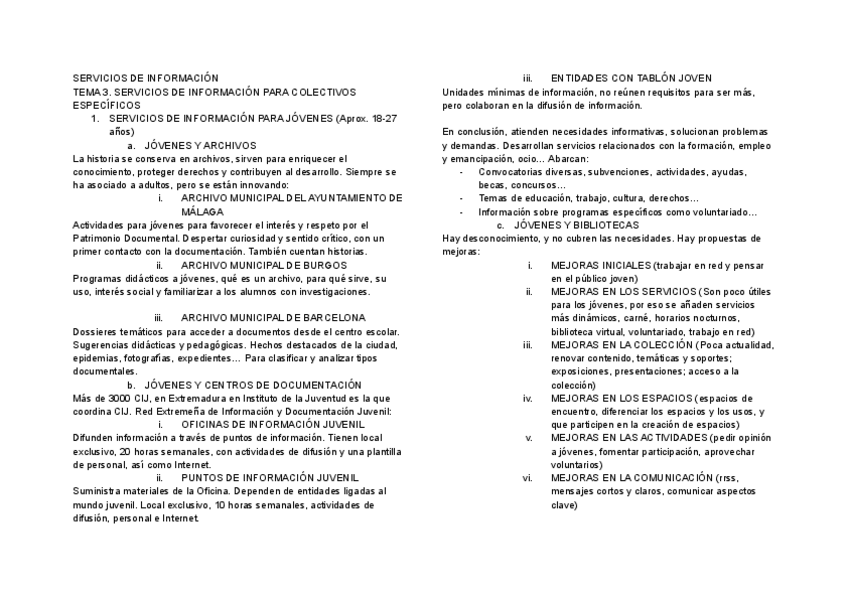 SERVICIOS DE INFORMACIÓN
TEMA 3. SERVICIOS DE INFORMACIÓN PARA COLECTIVOS ESPECÍFICOS

1. SERVICIOS DE INFORMACIÓN PARA JÓVENES (Aprox. 18-27 años)

a. JÓVENES Y ARCHIVOS

La historia se conserva en archivos, sirven para enriquecer el conocimiento, proteger derechos y contribuyen al desarrollo. Siempre se ha asociado a adultos, pero se están innovando:

i. ARCHIVO MUNICIPAL DEL AYUNTAMIENTO DE MÁLAGA

Actividades para jóvenes para favorecer el interés y respeto por el Patrimonio Documental. Despertar curiosidad y sentido crítico, con un primer contacto con la documentación. También cuentan historias.

ii. ARCHIVO MUNICIPAL DE BURGOS

Programas didácticos a jóvenes, qué es un archivo, para qué sirve, su uso, interés social y familiarizar a los alumnos con investigaciones.

iii. ARCHIVO MUNICIPAL DE BARCELONA

Dossieres temáticos para acceder a documentos desde el centro escolar. Sugerencias didácticas y pedagógicas. Hechos destacados de la ciudad, epidemias, fotografías, expedientes… Para clasificar y analizar tipos documentales.

b. JÓVENES Y CENTROS DE DOCUMENTACIÓN

Más de 3000 CIJ, en Extremadura en Instituto de la Juventud es la que coordina CIJ. Red Extremeña de Información y Documentación Juvenil:

i. OFICINAS DE INFORMACIÓN JUVENIL

Difunden información a través de puntos de información. Tienen local exclusivo, 20 horas semanales, con actividades de difusión y una plantilla de personal, así como Internet.

ii. PUNTOS DE INFORMACIÓN JUVENIL

Suministra materiales de la Oficina. Dependen de entidades ligadas al mundo juvenil. Local exclusivo, 10 horas semanales, actividades de difusión, personal e Internet.

iii. ENTIDADES CON TABLÓN JOVEN

Unidades mínimas de información, no reúnen requisitos para ser más, pero colaboran en la difusión de información.

En conclusión, atienden necesidades informativas, solucionan problemas y demandas. Desarrollan servicios relacionados con la formación, empleo y emancipación, ocio… Abarcan:

- Convocatorias diversas, subvenciones, actividades, ayudas, becas, concursos…
- Temas de educación, trabajo, cultura, derechos…
- Información sobre programas específicos como voluntariado…

c. JÓVENES Y BIBLIOTECAS

Hay desconocimiento, y no cubren las necesidades. Hay propuestas de mejoras:

i. MEJORAS INICIALES (trabajar en red y pensar en el público joven)
ii. MEJORAS EN LOS SERVICIOS (Son poco útiles para los jóvenes, por eso se añaden servicios más dinámicos, carné, horarios nocturnos, biblioteca virtual, voluntariado, trabajo en red)
iii. MEJORAS EN LA COLECCIÓN (Poca actualidad, renovar contenido, temáticas y soportes; exposiciones, presentaciones; acceso a la colección)
iv. MEJORAS EN LOS ESPACIOS (espacios de encuentro, diferenciar los espacios y los usos, y que participen en la creación de espacios)
v. MEJORAS EN LAS ACTIVIDADES (pedir opinión a jóvenes, fomentar participación, aprovechar voluntarios)
vi. MEJORAS EN LA COMUNICACIÓN (rrss, mensajes cortos y claros, comunicar aspectos clave)